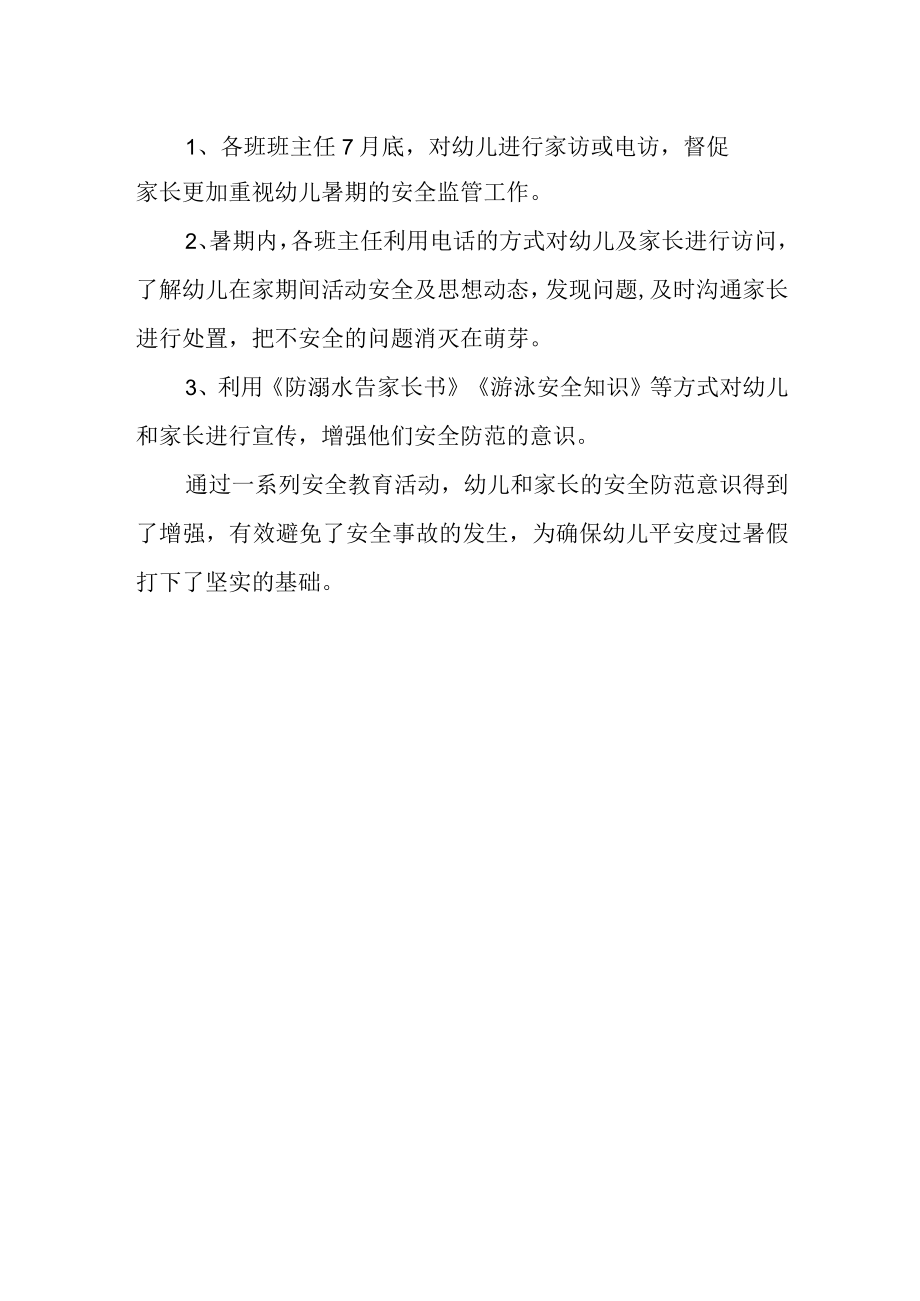 1、各班班主任7月底，对幼儿进行家访或电访，督促家长更加重视幼儿暑期的安全监管工作。

2、暑期内，各班主任利用电话的方式对幼儿及家长进行访问，了解幼儿在家期间活动安全及思想动态，发现问题，及时沟通家长进行处置，把不安全的问题消灭在萌芽。

3、利用《防溺水告家长书》《游泳安全知识》等方式对幼儿和家长进行宣传，增强他们安全防范的意识。

通过一系列安全教育活动，幼儿和家长的安全防范意识得到了增强，有效避免了安全事故的发生，为确保幼儿平安度过暑假打下了坚实的基础。